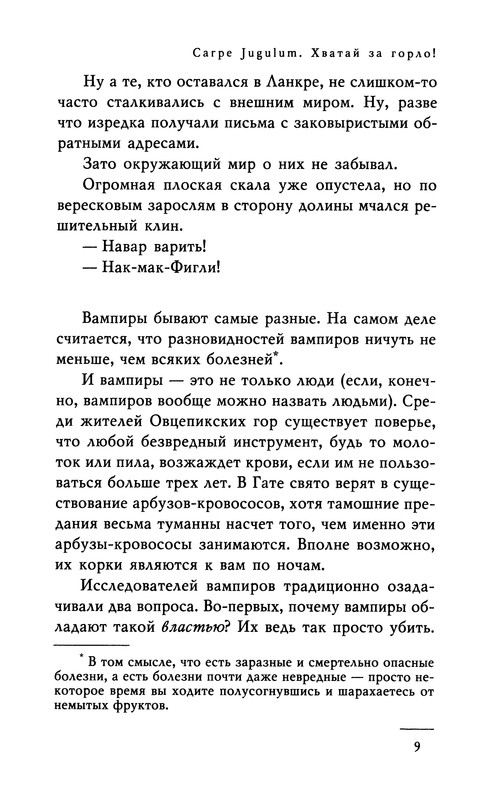 Carpe Jugulum. Хватай за горло!

Ну а те, кто оставался в Ланкре, не слишком-то часто сталкивались с внешним миром. Ну, разве что изредка получали письма с заковыристыми обратными адресами.

Зато окружающий мир о них не забывал.

Огромная плоская скала уже опустела, но по вересковым зарослям в сторону долины мчался решительный клин.

— Навар варить!

— Нак-мак-Фигли!

Вампиры бывают самые разные. На самом деле считается, что разновидностей вампиров ничуть не меньше, чем всяких болезней*.

И вампиры — это не только люди (если, конечно, вампиров вообще можно назвать людьми). Среди жителей Овцепикских гор существует поверье, что любой безвредный инструмент, будь то молоток или пила, возжаждет крови, если им не пользоваться больше трех лет. В Гате свято верят в существование арбузов-кровососов, хотя тамошние предания весьма туманны насчет того, чем именно эти арбузы-кровососы занимаются. Вполне возможно, их корки являются к вам по ночам.

Исследователей вампиров традиционно озадачивали два вопроса. Во-первых, почему вампиры обладают такой властью? Их ведь так просто убить.

* В том смысле, что есть заразные и смертельно опасные болезни, а есть болезни почти даже невредные — просто некоторое время вы ходите полусогнувшись и шарахаетесь от немытых фруктов.

9